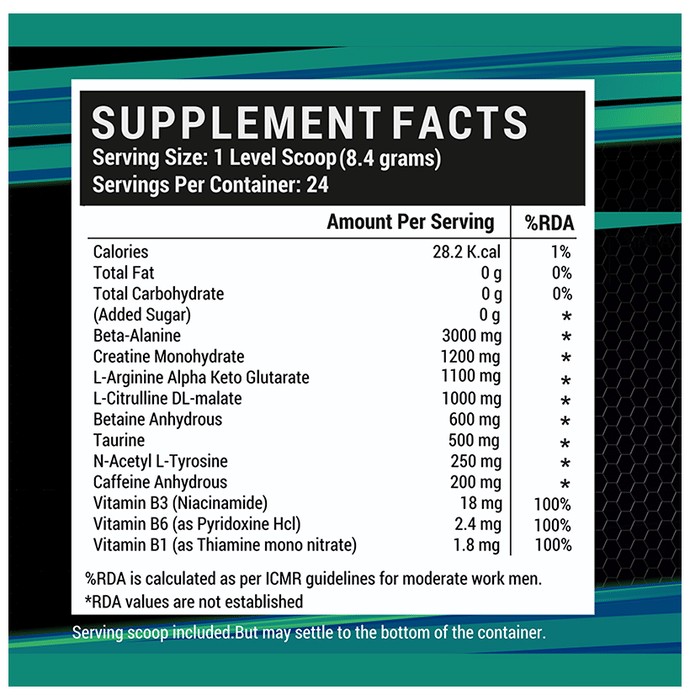 SUPPLEMENT FACTS
Serving Size: 1 Level Scoop (8.4 grams)
Servings Per Container: 24

| | Amount Per Serving | %RDA |
|---|---|---|
| Calories | 28.2 K.cal | 1% |
| Total Fat | 0 g | 0% |
| Total Carbohydrate | 0 g | 0% |
| (Added Sugar) | 0 g | * |
| Beta-Alanine | 3000 mg | * |
| Creatine Monohydrate | 1200 mg | * |
| L-Arginine Alpha Keto Glutarate | 1100 mg | * |
| L-Citrulline DL-malate | 1000 mg | * |
| Betaine Anhydrous | 600 mg | * |
| Taurine | 500 mg | * |
| N-Acetyl L-Tyrosine | 250 mg | * |
| Caffeine Anhydrous | 200 mg | * |
| Vitamin B3 (Niacinamide) | 18 mg | 100% |
| Vitamin B6 (as Pyridoxine Hcl) | 2.4 mg | 100% |
| Vitamin B1 (as Thiamine mono nitrate) | 1.8 mg | 100% |

%RDA is calculated as per ICMR guidelines for moderate work men.
*RDA values are not established

Serving scoop included.But may settle to the bottom of the container.